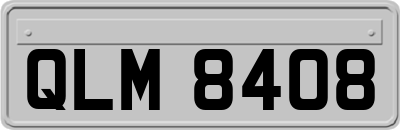 QLM 8408